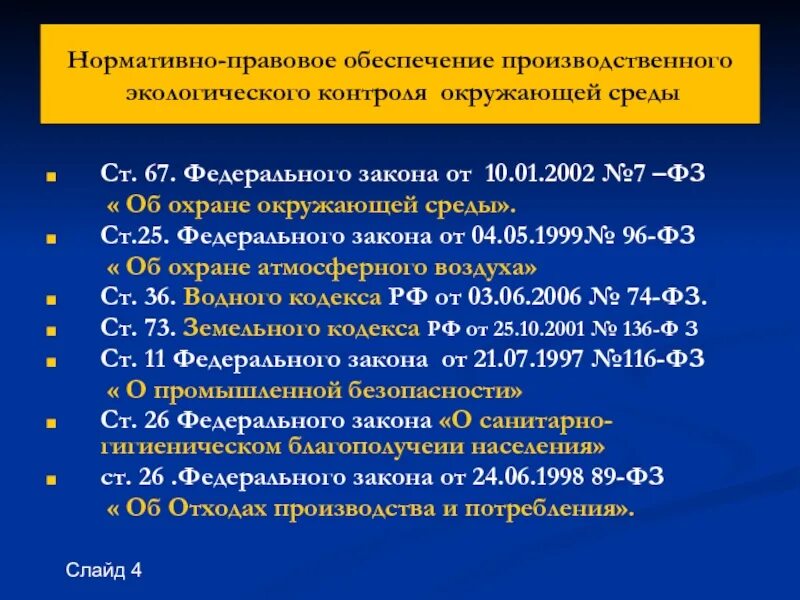 Нормативно-правовое обеспечение производственного экологического контроля окружающей среды

Ст. 67. Федерального закона от 10.01.2002 №7 –ФЗ « Об охране окружающей среды».

Ст.25. Федерального закона от 04.05.1999№ 96-ФЗ « Об охране атмосферного воздуха»

Ст. 36. Водного кодекса РФ от 03.06.2006 № 74-ФЗ.

Ст. 73. Земельного кодекса РФ от 25.10.2001 № 136-Ф З

Ст. 11 Федерального закона от 21.07.1997 №116-ФЗ « О промышленной безопасности»

Ст. 26 Федерального закона «О санитарно-гигиеническом благополучеии населения»

ст. 26 .Федерального закона от 24.06.1998 89-ФЗ « Об Отходах производства и потребления».

Слайд 4